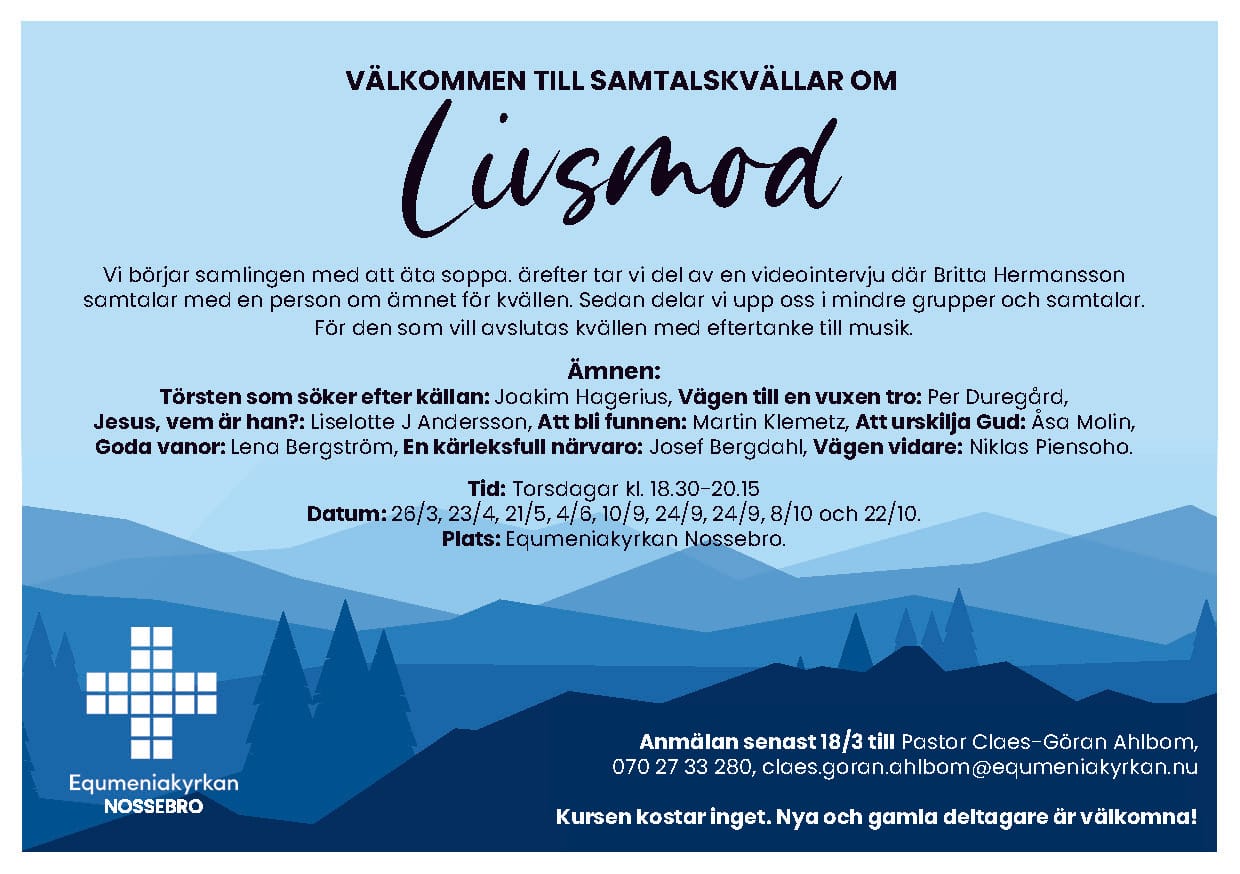 VÄLKOMMEN TILL SAMTALSKVÄLLAR OM

Livsmod

Vi börjar samlingen med att äta soppa. ärefter tar vi del av en videointervju där Britta Hermansson samtalar med en person om ämnet för kvällen. Sedan delar vi upp oss i mindre grupper och samtalar. För den som vill avslutas kvällen med eftertanke till musik.

Ämnen:
Törsten som söker efter källan: Joakim Hagerius, Vägen till en vuxen tro: Per Duregård, Jesus, vem är han?: Liselotte J Andersson, Att bli funnen: Martin Klemetz, Att urskilja Gud: Åsa Molin, Goda vanor: Lena Bergström, En kärleksfull närvaro: Josef Bergdahl, Vägen vidare: Niklas Piensoho.

Tid: Torsdagar kl. 18.30-20.15
Datum: 26/3, 23/4, 21/5, 4/6, 10/9, 24/9, 24/9, 8/10 och 22/10.
Plats: Equmeniakyrkan Nossebro.

Equmeniakyrkan
NOSSEBRO

Anmälan senast 18/3 till Pastor Claes-Göran Ahlbom, 070 27 33 280, claes.goran.ahlbom@equmeniakyrkan.nu

Kursen kostar inget. Nya och gamla deltagare är välkomna!